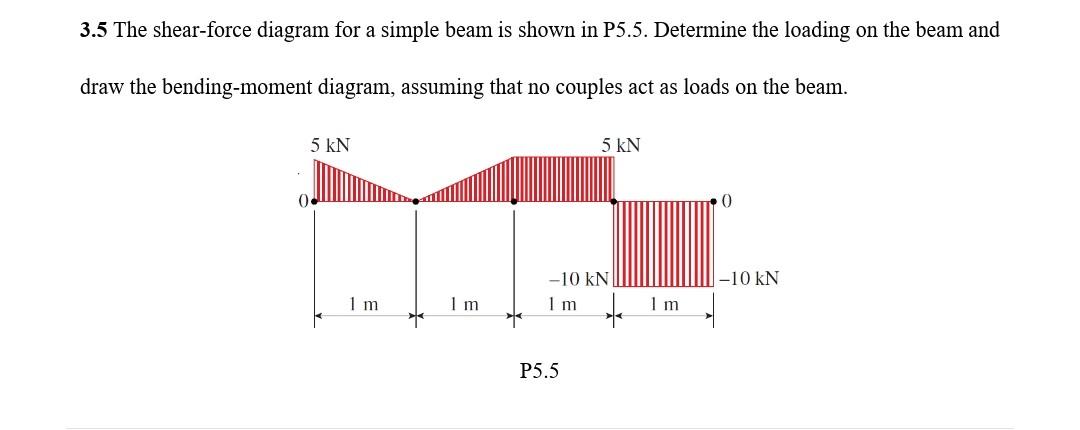 **3.5** The shear-force diagram for a simple beam is shown in P5.5. Determine the loading on the beam and draw the bending-moment diagram, assuming that no couples act as loads on the beam.

5 kN

5 kN

0

0

−10 kN

−10 kN

1 m

1 m

1 m

1 m

P5.5